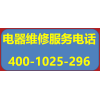 电器维修服务电话

400-1025-296